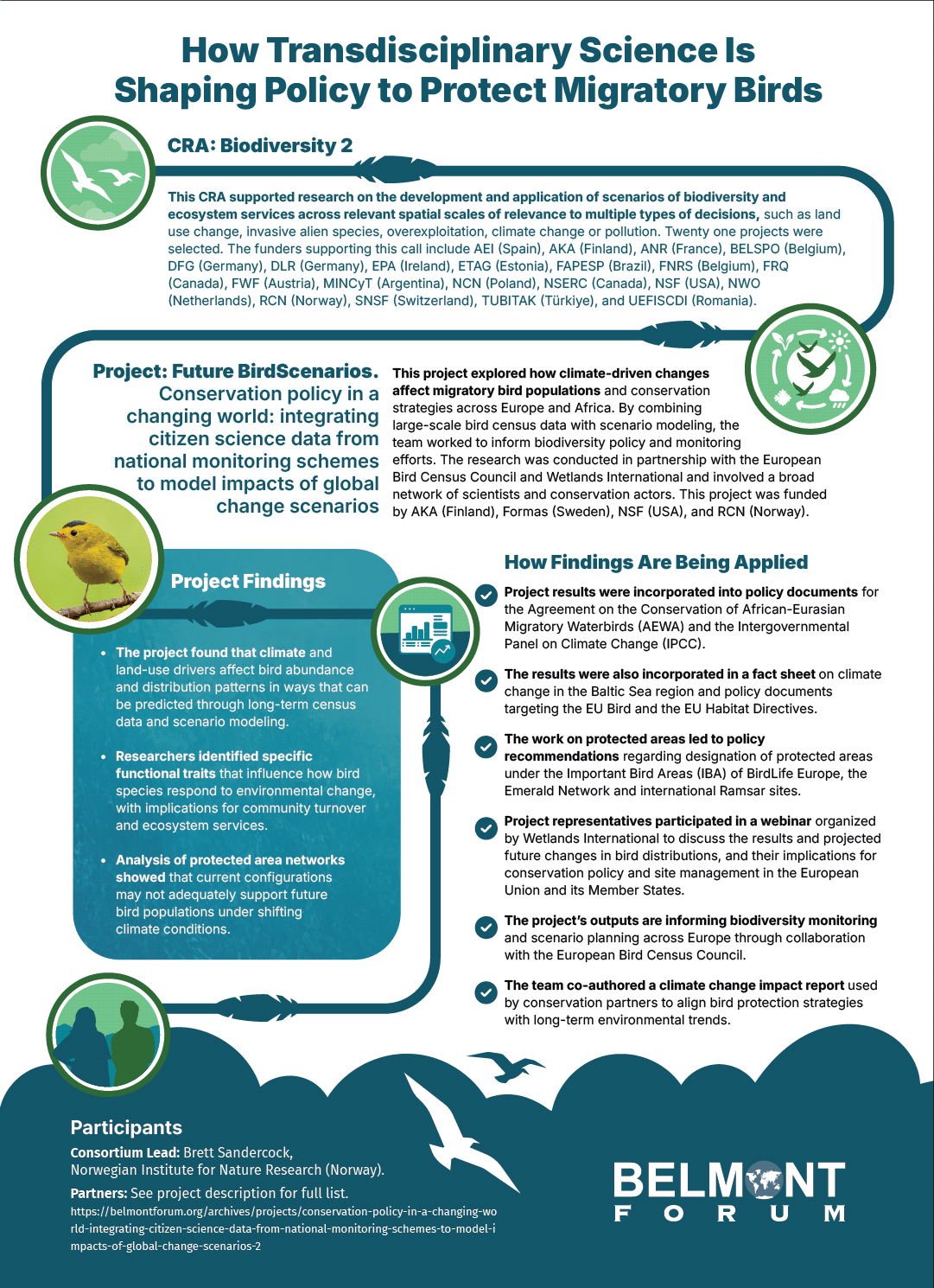 How Transdisciplinary Science Is Shaping Policy to Protect Migratory Birds

CRA: Biodiversity 2

This CRA supported research on the development and application of scenarios of biodiversity and ecosystem services across relevant spatial scales of relevance to multiple types of decisions, such as land use change, invasive alien species, overexploitation, climate change or pollution. Twenty one projects were selected. The funders supporting this call include AEI (Spain), AKA (Finland), ANR (France), BELSPO (Belgium), DFG (Germany), DLR (Germany), EPA (Ireland), ETAG (Estonia), FAPESP (Brazil), FNRS (Belgium), FRQ (Canada), FWF (Austria), MINCyT (Argentina), NCN (Poland), NSERC (Canada), NSF (USA), NWO (Netherlands), RCN (Norway), SNSF (Switzerland), TUBITAK (Türkiye), and UEFISCDI (Romania).

Project: Future BirdScenarios. Conservation policy in a changing world: integrating citizen science data from national monitoring schemes to model impacts of global change scenarios

This project explored how climate-driven changes affect migratory bird populations and conservation strategies across Europe and Africa. By combining large-scale bird census data with scenario modeling, the team worked to inform biodiversity policy and monitoring efforts. The research was conducted in partnership with the European Bird Census Council and Wetlands International and involved a broad network of scientists and conservation actors. This project was funded by AKA (Finland), Formas (Sweden), NSF (USA), and RCN (Norway).

Project Findings

• The project found that climate and land-use drivers affect bird abundance and distribution patterns in ways that can be predicted through long-term census data and scenario modeling.

• Researchers identified specific functional traits that influence how bird species respond to environmental change, with implications for community turnover and ecosystem services.

• Analysis of protected area networks showed that current configurations may not adequately support future bird populations under shifting climate conditions.

How Findings Are Being Applied

Project results were incorporated into policy documents for the Agreement on the Conservation of African-Eurasian Migratory Waterbirds (AEWA) and the Intergovernmental Panel on Climate Change (IPCC).

The results were also incorporated in a fact sheet on climate change in the Baltic Sea region and policy documents targeting the EU Bird and the EU Habitat Directives.

The work on protected areas led to policy recommendations regarding designation of protected areas under the Important Bird Areas (IBA) of BirdLife Europe, the Emerald Network and international Ramsar sites.

Project representatives participated in a webinar organized by Wetlands International to discuss the results and projected future changes in bird distributions, and their implications for conservation policy and site management in the European Union and its Member States.

The project's outputs are informing biodiversity monitoring and scenario planning across Europe through collaboration with the European Bird Census Council.

The team co-authored a climate change impact report used by conservation partners to align bird protection strategies with long-term environmental trends.

Participants

Consortium Lead: Brett Sandercock, Norwegian Institute for Nature Research (Norway).

Partners: See project description for full list.
https://belmontforum.org/archives/projects/conservation-policy-in-a-changing-world-integrating-citizen-science-data-from-national-monitoring-schemes-to-model-impacts-of-global-change-scenarios-2

BELMONT FORUM